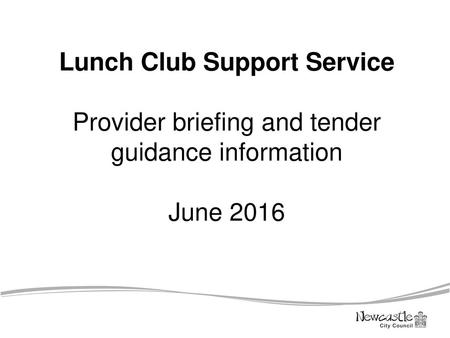 Lunch Club Support Service

Provider briefing and tender guidance information

June 2016

Newcastle
City Council